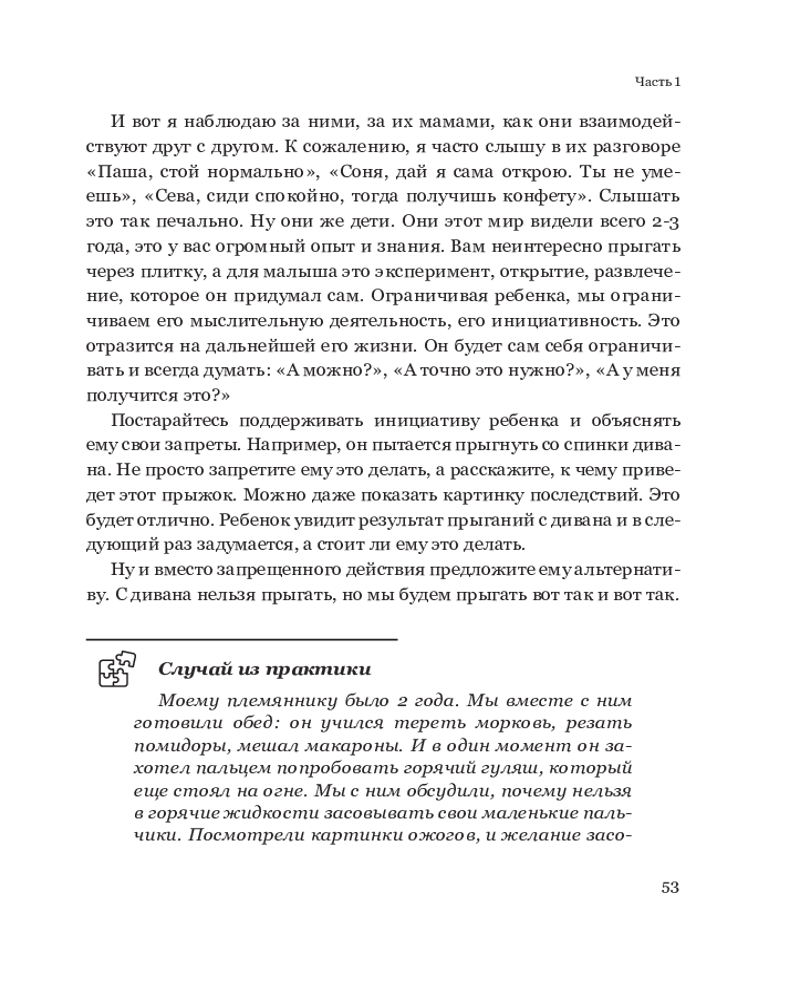 Часть 1

И вот я наблюдаю за ними, за их мамами, как они взаимодействуют друг с другом. К сожалению, я часто слышу в их разговоре «Паша, стой нормально», «Соня, дай я сама открою. Ты не умеешь», «Сева, сиди спокойно, тогда получишь конфету». Слышать это так печально. Ну они же дети. Они этот мир видели всего 2-3 года, это у вас огромный опыт и знания. Вам неинтересно прыгать через плитку, а для малыша это эксперимент, открытие, развлечение, которое он придумал сам. Ограничивая ребенка, мы ограничиваем его мыслительную деятельность, его инициативность. Это отразится на дальнейшей его жизни. Он будет сам себя ограничивать и всегда думать: «А можно?», «А точно это нужно?», «А у меня получится это?»

Постарайтесь поддерживать инициативу ребенка и объяснять ему свои запреты. Например, он пытается прыгнуть со спинки дивана. Не просто запретите ему это делать, а расскажите, к чему приведет этот прыжок. Можно даже показать картинку последствий. Это будет отлично. Ребенок увидит результат прыганий с дивана и в следующий раз задумается, а стоит ли ему это делать.

Ну и вместо запрещенного действия предложите ему альтернативу. С дивана нельзя прыгать, но мы будем прыгать вот так и вот так.

Случай из практики

Моему племяннику было 2 года. Мы вместе с ним готовили обед: он учился тереть морковь, резать помидоры, мешал макароны. И в один момент он захотел пальцем попробовать горячий гуляш, который еще стоял на огне. Мы с ним обсудили, почему нельзя в горячие жидкости засовывать свои маленькие пальчики. Посмотрели картинки ожогов, и желание засо-

53